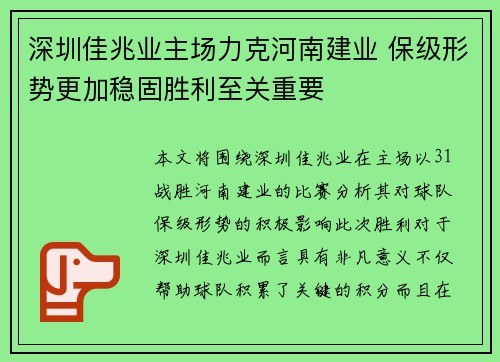 深圳佳兆业主场力克河南建业 保级形势更加稳固胜利至关重要

本文将围绕深圳佳兆业在主场以31战胜河南建业的比赛分析其对球队保级形势的积极影响此次胜利对于深圳佳兆业而言具有非凡意义不仅帮助球队积累了关键的积分而且在